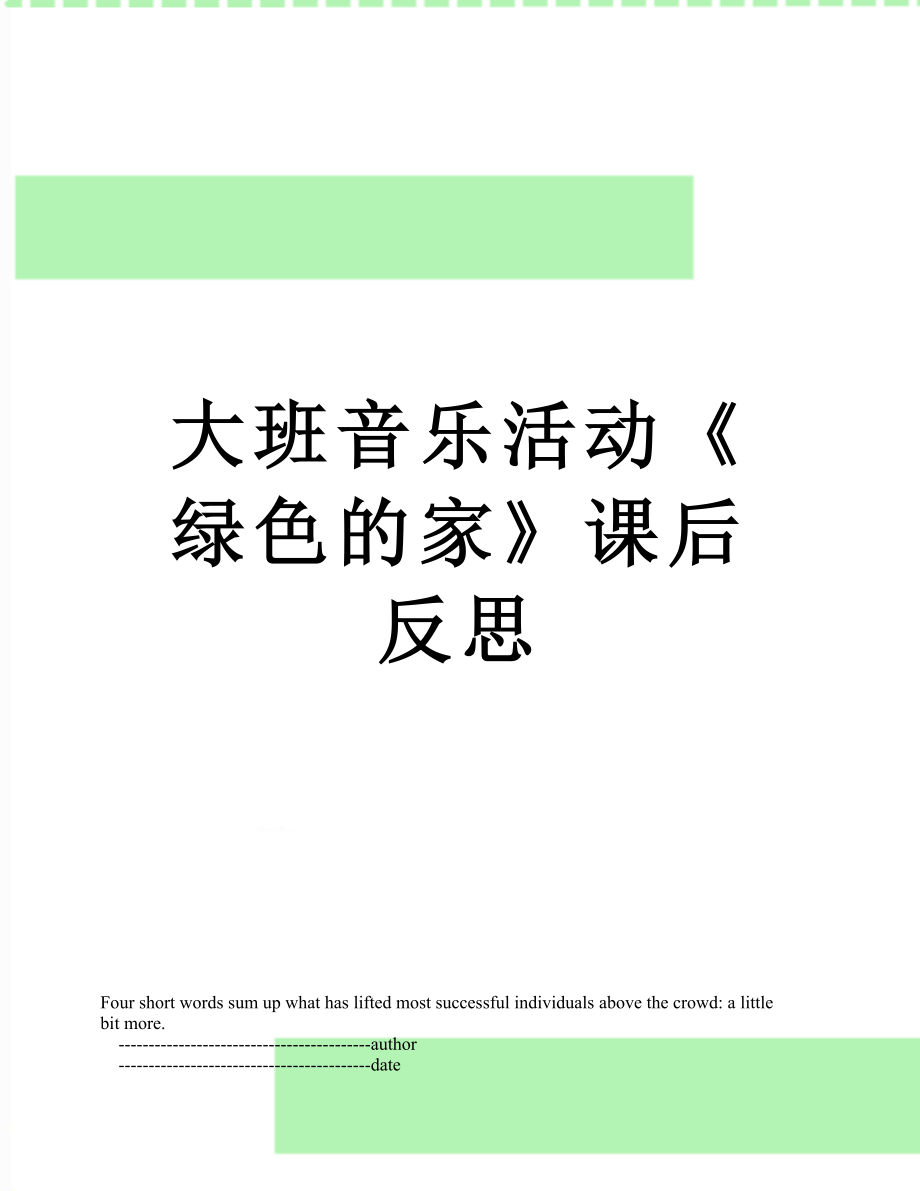 大班音乐活动《绿色的家》课后反思

Four short words sum up what has lifted most successful individuals above the crowd: a little bit more.

------------------------------------------author

------------------------------------------date